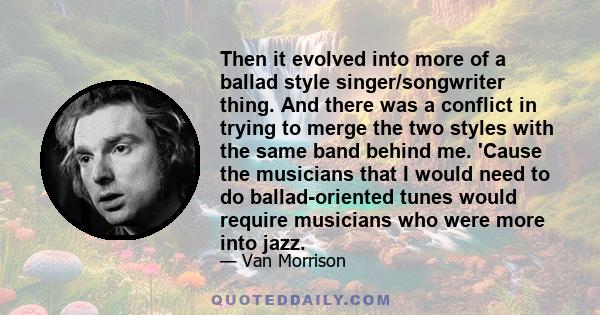 Then it evolved into more of a ballad style singer/songwriter thing. And there was a conflict in trying to merge the two styles with the same band behind me. 'Cause the musicians that I would need to do ballad-oriented tunes would require musicians who were more into jazz.

— Van Morrison

QUOTEDDAILY.COM